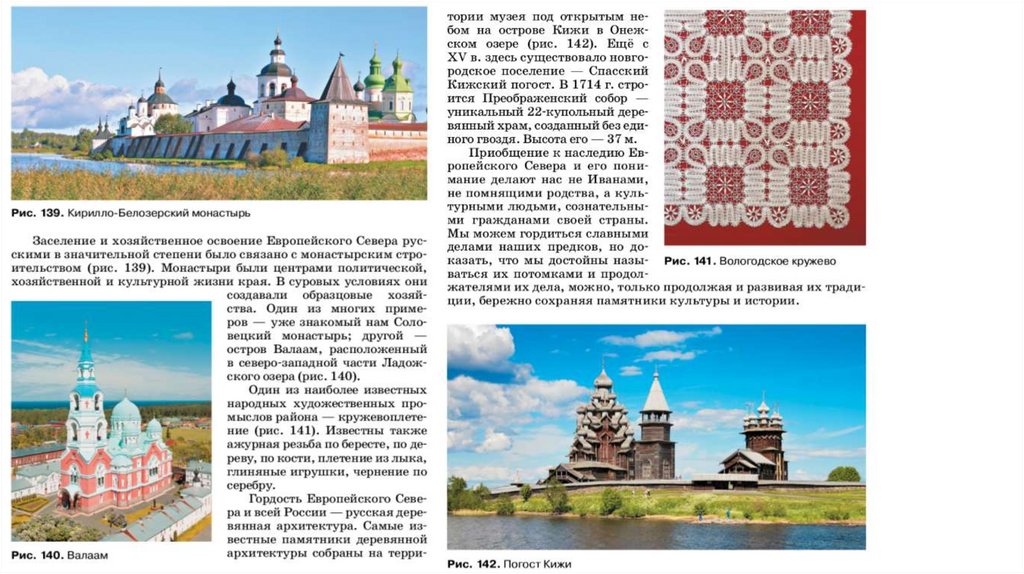 Рис. 139. Кирилло-Белозерский монастырь

Заселение и хозяйственное освоение Европейского Севера русскими в значительной степени было связано с монастырским строительством (рис. 139). Монастыри были центрами политической, хозяйственной и культурной жизни края. В суровых условиях они создавали образцовые хозяйства. Один из многих примеров — уже знакомый нам Соловецкий монастырь; другой — остров Валаам, расположенный в северо-западной части Ладожского озера (рис. 140).

Один из наиболее известных народных художественных промыслов района — кружевоплетение (рис. 141). Известны также ажурная резьба по бересте, по дереву, по кости, плетение из лыка, глиняные игрушки, чернение по серебру.

Гордость Европейского Севера и всей России — русская деревянная архитектура. Самые известные памятники деревянной архитектуры собраны на территории музея под открытым небом на острове Кижи в Онежском озере (рис. 142). Ещё с XV в. здесь существовало новгородское поселение — Спасский Кижский погост. В 1714 г. строится Преображенский собор — уникальный 22-купольный деревянный храм, созданный без единого гвоздя. Высота его — 37 м.

Приобщение к наследию Европейского Севера и его понимание делают нас не Иванами, не помнящими родства, а культурными людьми, сознательными гражданами своей страны. Мы можем гордиться славными делами наших предков, но доказать, что мы достойны называться их потомками и продолжателями их дела, можно, только продолжая и развивая их традиции, бережно сохраняя памятники культуры и истории.

Рис. 140. Валаам

Рис. 141. Вологодское кружево

Рис. 142. Погост Кижи